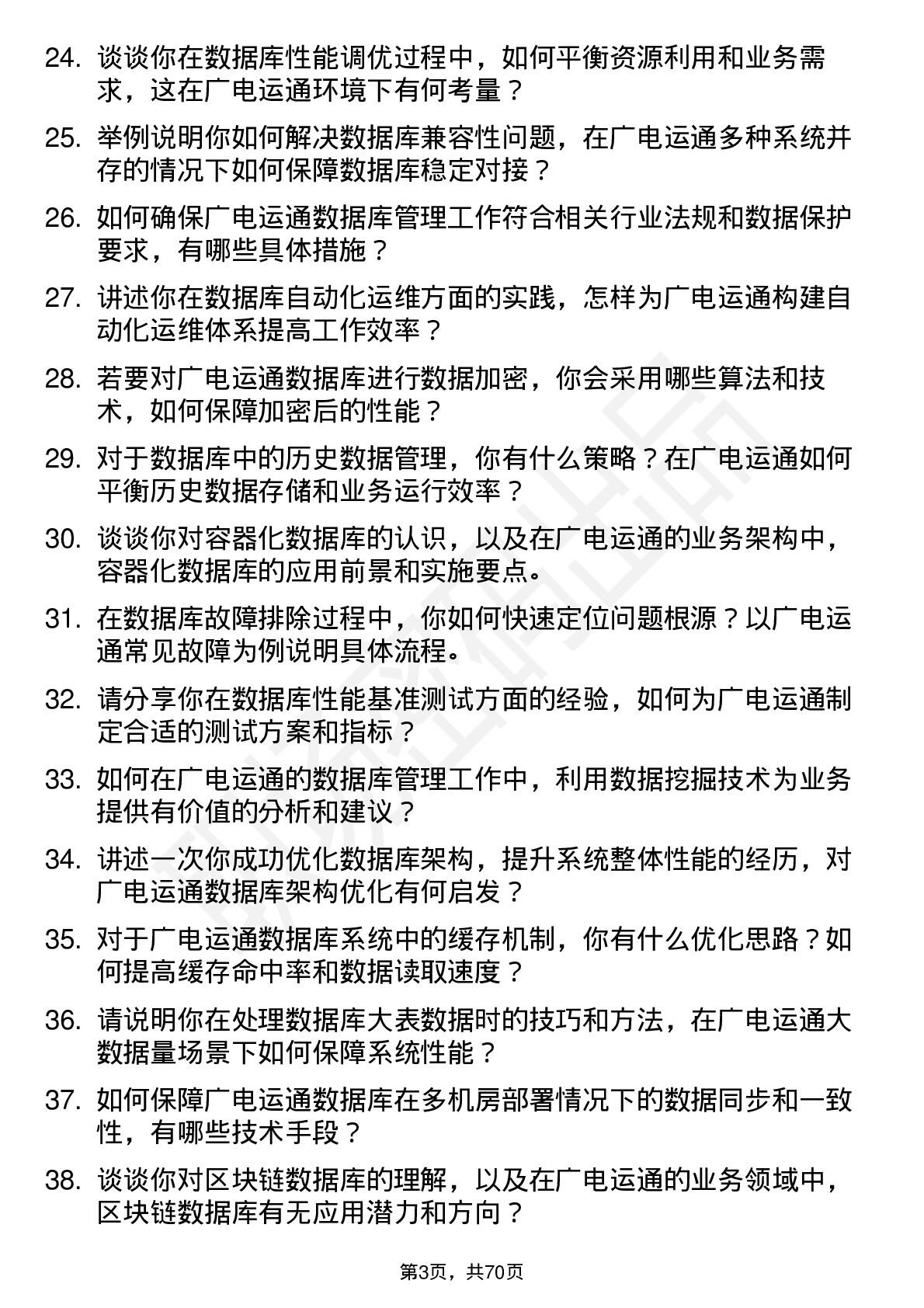 24. 谈谈你在数据库性能调优过程中，如何平衡资源利用和业务需求，这在广电运通环境下有何考量？

25. 举例说明你如何解决数据库兼容性问题，在广电运通多种系统并存的情况下如何保障数据库稳定对接？

26. 如何确保广电运通数据库管理工作符合相关行业法规和数据保护要求，有哪些具体措施？

27. 讲述你在数据库自动化运维方面的实践，怎样为广电运通构建自动化运维体系提高工作效率？

28. 若要对广电运通数据库进行数据加密，你会采用哪些算法和技术，如何保障加密后的性能？

29. 对于数据库中的历史数据管理，你有什么策略？在广电运通如何平衡历史数据存储和业务运行效率？

30. 谈谈你对容器化数据库的认识，以及在广电运通的业务架构中，容器化数据库的应用前景和实施要点。

31. 在数据库故障排除过程中，你如何快速定位问题根源？以广电运通常见故障为例说明具体流程。

32. 请分享你在数据库性能基准测试方面的经验，如何为广电运通制定合适的测试方案和指标？

33. 如何在广电运通的数据库管理工作中，利用数据挖掘技术为业务提供有价值的分析和建议？

34. 讲述一次你成功优化数据库架构，提升系统整体性能的经历，对广电运通数据库架构优化有何启发？

35. 对于广电运通数据库系统中的缓存机制，你有什么优化思路？如何提高缓存命中率和数据读取速度？

36. 请说明你在处理数据库大表数据时的技巧和方法，在广电运通大数据量场景下如何保障系统性能？

37. 如何保障广电运通数据库在多机房部署情况下的数据同步和一致性，有哪些技术手段？

38. 谈谈你对区块链数据库的理解，以及在广电运通的业务领域中，区块链数据库有无应用潜力和方向？

第3页，共70页